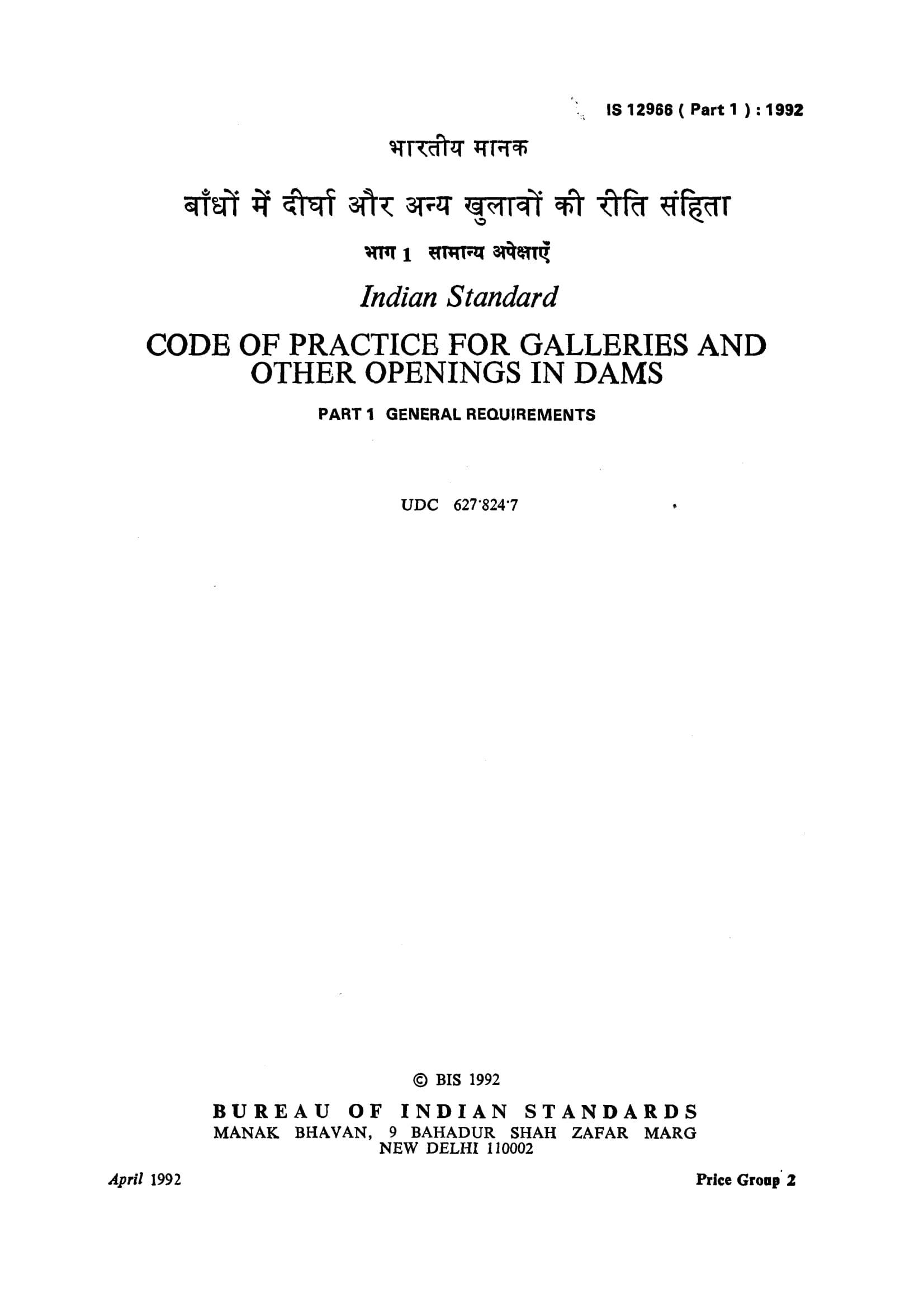 IS 12966 ( Part 1 ) : 1992

भारतीय मानक

बाँधों में दीर्घा और अन्य खुलावों की रीति संहिता

भाग 1 सामान्य अपेक्षाएँ

Indian Standard

CODE OF PRACTICE FOR GALLERIES AND OTHER OPENINGS IN DAMS

PART 1 GENERAL REQUIREMENTS

UDC 627·824·7

© BIS 1992

BUREAU OF INDIAN STANDARDS
MANAK BHAVAN, 9 BAHADUR SHAH ZAFAR MARG
NEW DELHI 110002

April 1992

Price Group 2